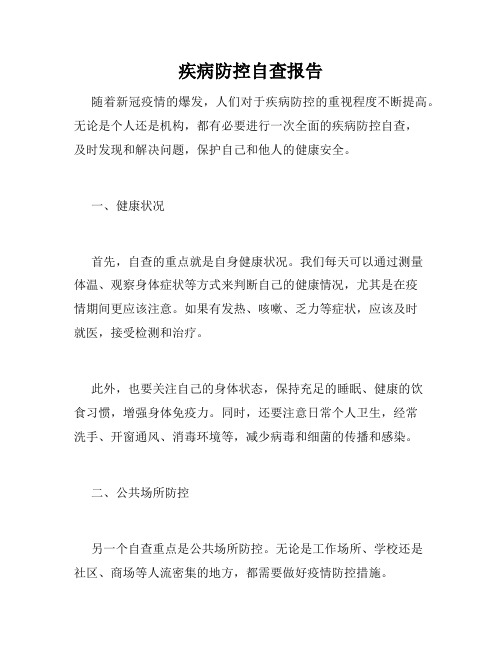 疾病防控自查报告

随着新冠疫情的爆发，人们对于疾病防控的重视程度不断提高。无论是个人还是机构，都有必要进行一次全面的疾病防控自查，及时发现和解决问题，保护自己和他人的健康安全。

一、健康状况

首先，自查的重点就是自身健康状况。我们每天可以通过测量体温、观察身体症状等方式来判断自己的健康情况，尤其是在疫情期间更应该注意。如果有发热、咳嗽、乏力等症状，应该及时就医，接受检测和治疗。

此外，也要关注自己的身体状态，保持充足的睡眠、健康的饮食习惯，增强身体免疫力。同时，还要注意日常个人卫生，经常洗手、开窗通风、消毒环境等，减少病毒和细菌的传播和感染。

二、公共场所防控

另一个自查重点是公共场所防控。无论是工作场所、学校还是社区、商场等人流密集的地方，都需要做好疫情防控措施。